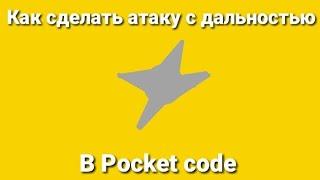 Как сделать атаку с дальностью

В Pocket code